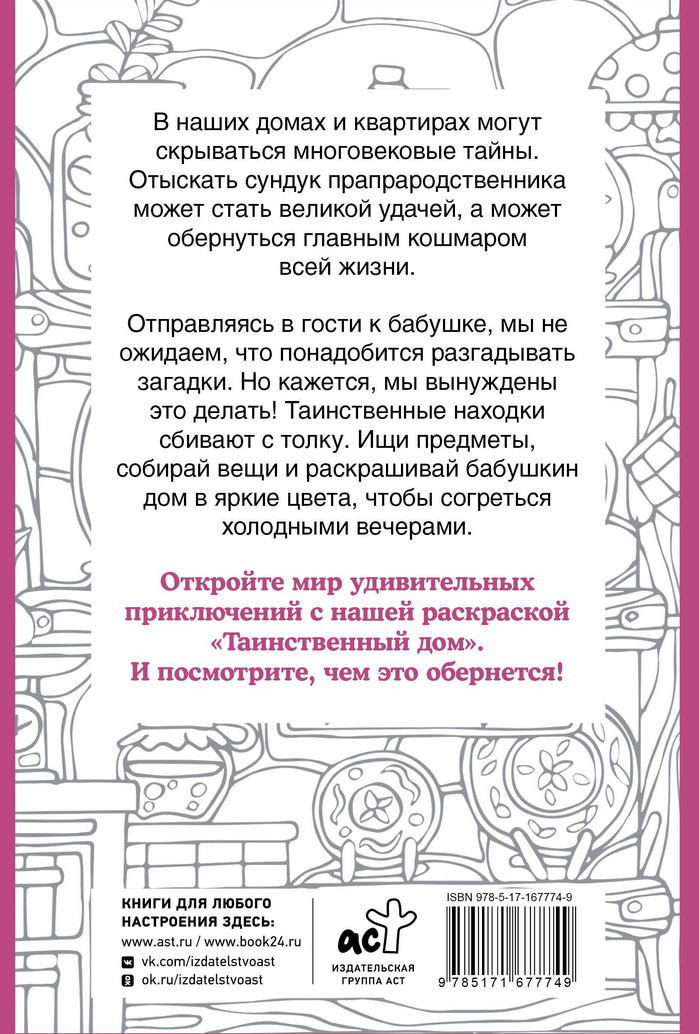 В наших домах и квартирах могут скрываться многовековые тайны. Отыскать сундук прапрародственника может стать великой удачей, а может обернуться главным кошмаром всей жизни.

Отправляясь в гости к бабушке, мы не ожидаем, что понадобится разгадывать загадки. Но кажется, мы вынуждены это делать! Таинственные находки сбивают с толку. Ищи предметы, собирай вещи и раскрашивай бабушкин дом в яркие цвета, чтобы согреться холодными вечерами.

Откройте мир удивительных приключений с нашей раскраской «Таинственный дом». И посмотрите, чем это обернется!

КНИГИ ДЛЯ ЛЮБОГО НАСТРОЕНИЯ ЗДЕСЬ:
www.ast.ru / www.book24.ru
vk.com/izdatelstvoast
ok.ru/izdatelstvoast

аст
ИЗДАТЕЛЬСКАЯ ГРУППА АСТ

ISBN 978-5-17-167774-9
9 785171 677749